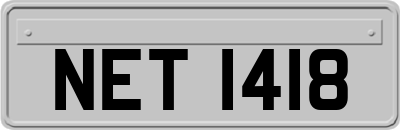 NET 1418